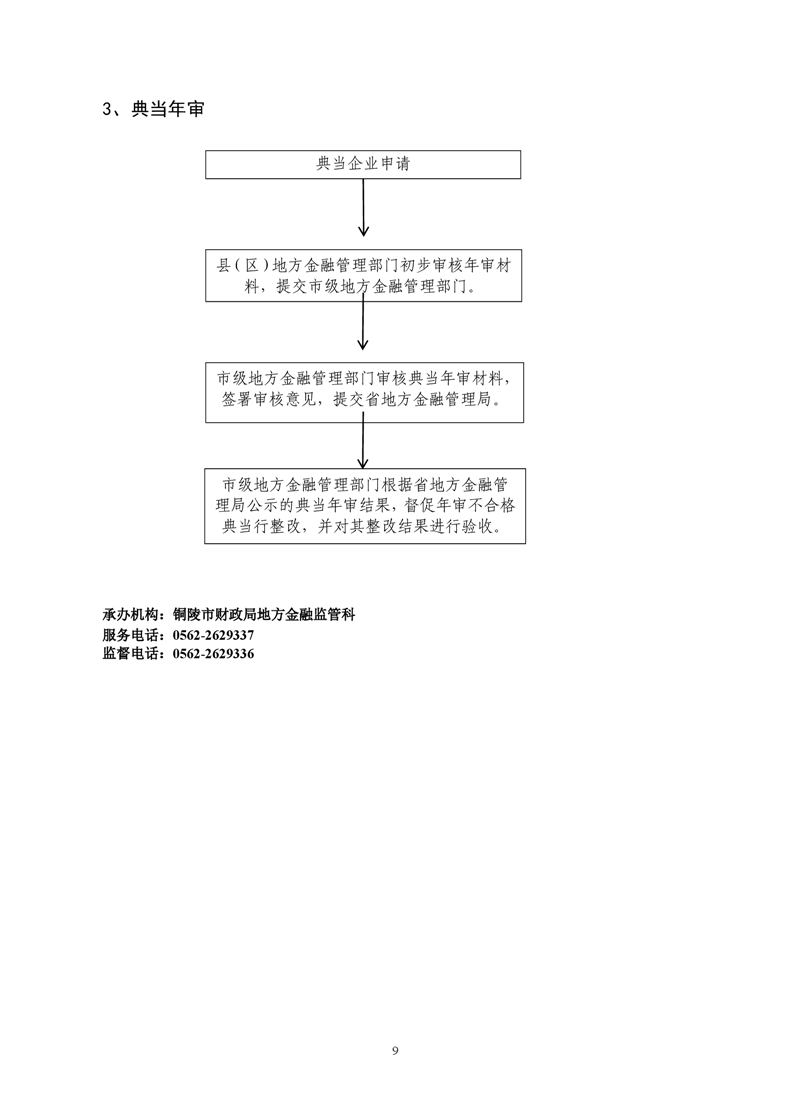 3、典当年审

典当企业申请

县（区）地方金融管理部门初步审核年审材料，提交市级地方金融管理部门。

市级地方金融管理部门审核典当年审材料，签署审核意见，提交省地方金融管理局。

市级地方金融管理部门根据省地方金融管理局公示的典当年审结果，督促年审不合格典当行整改，并对其整改结果进行验收。

承办机构：铜陵市财政局地方金融监管科
服务电话：0562-2629337
监督电话：0562-2629336

9